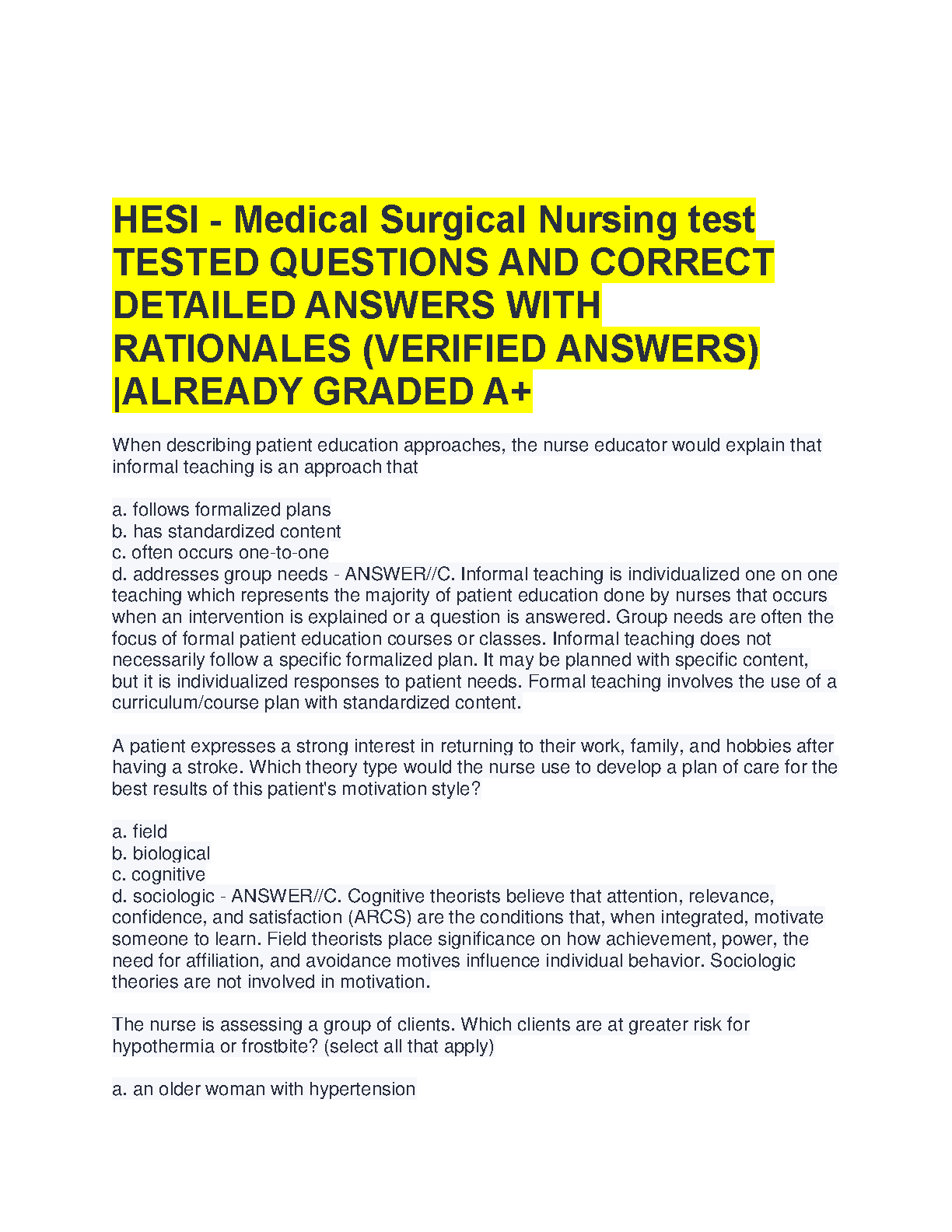 HESI - Medical Surgical Nursing test TESTED QUESTIONS AND CORRECT DETAILED ANSWERS WITH RATIONALES (VERIFIED ANSWERS) |ALREADY GRADED A+

When describing patient education approaches, the nurse educator would explain that informal teaching is an approach that

a. follows formalized plans
b. has standardized content
c. often occurs one-to-one
d. addresses group needs - ANSWER//C. Informal teaching is individualized one on one teaching which represents the majority of patient education done by nurses that occurs when an intervention is explained or a question is answered. Group needs are often the focus of formal patient education courses or classes. Informal teaching does not necessarily follow a specific formalized plan. It may be planned with specific content, but it is individualized responses to patient needs. Formal teaching involves the use of a curriculum/course plan with standardized content.

A patient expresses a strong interest in returning to their work, family, and hobbies after having a stroke. Which theory type would the nurse use to develop a plan of care for the best results of this patient's motivation style?

a. field
b. biological
c. cognitive
d. sociologic - ANSWER//C. Cognitive theorists believe that attention, relevance, confidence, and satisfaction (ARCS) are the conditions that, when integrated, motivate someone to learn. Field theorists place significance on how achievement, power, the need for affiliation, and avoidance motives influence individual behavior. Sociologic theories are not involved in motivation.

The nurse is assessing a group of clients. Which clients are at greater risk for hypothermia or frostbite? (select all that apply)

a. an older woman with hypertension